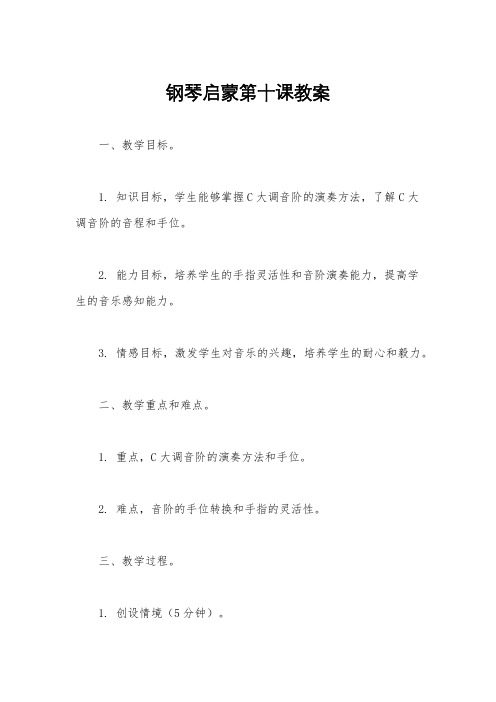 钢琴启蒙第十课教案

一、教学目标。

1. 知识目标，学生能够掌握C大调音阶的演奏方法，了解C大调音阶的音程和手位。

2. 能力目标，培养学生的手指灵活性和音阶演奏能力，提高学生的音乐感知能力。

3. 情感目标，激发学生对音乐的兴趣，培养学生的耐心和毅力。

二、教学重点和难点。

1. 重点，C大调音阶的演奏方法和手位。

2. 难点，音阶的手位转换和手指的灵活性。

三、教学过程。

1. 创设情境（5分钟）。